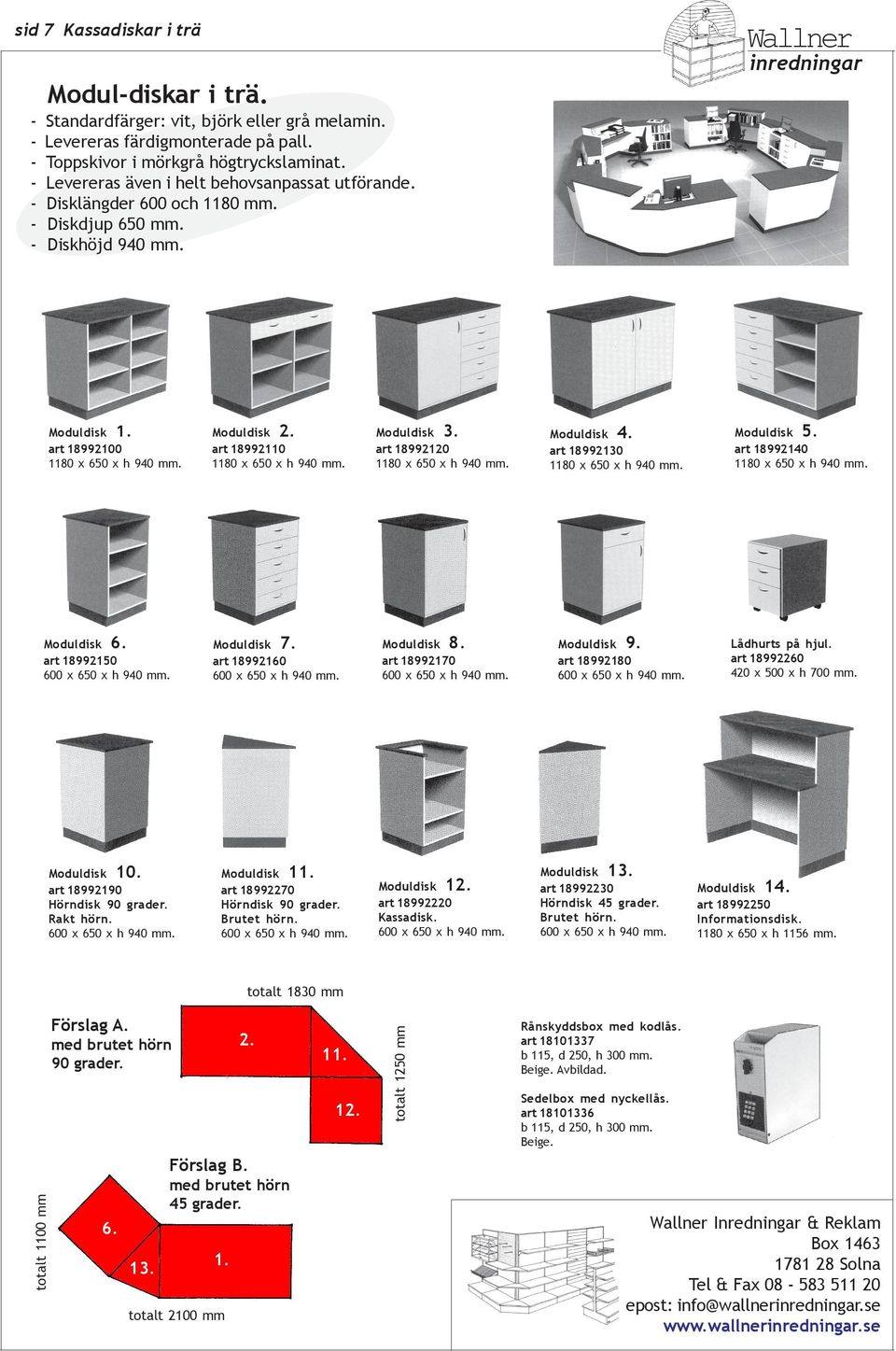 sid 7 Kassadiskar i trä

Wallner inredningar

Modul-diskar i trä.
- Standardfärger: vit, björk eller grå melamin.
- Levereras färdigmonterade på pall.
- Toppskivor i mörkgrå högtryckslaminat.
- Levereras även i helt behovsanpassat utförande.
- Disklängder 600 och 1180 mm.
- Diskdjup 650 mm.
- Diskhöjd 940 mm.

Moduldisk 1.
art 18992100
1180 x 650 x h 940 mm.

Moduldisk 2.
art 18992110
1180 x 650 x h 940 mm.

Moduldisk 3.
art 18992120
1180 x 650 x h 940 mm.

Moduldisk 4.
art 18992130
1180 x 650 x h 940 mm.

Moduldisk 5.
art 18992140
1180 x 650 x h 940 mm.

Moduldisk 6.
art 18992150
600 x 650 x h 940 mm.

Moduldisk 7.
art 18992160
600 x 650 x h 940 mm.

Moduldisk 8.
art 18992170
600 x 650 x h 940 mm.

Moduldisk 9.
art 18992180
600 x 650 x h 940 mm.

Lådhurts på hjul.
art 18992260
420 x 500 x h 700 mm.

Moduldisk 10.
art 18992190
Hörndisk 90 grader.
Rakt hörn.
600 x 650 x h 940 mm.

Moduldisk 11.
art 18992270
Hörndisk 90 grader.
Brutet hörn.
600 x 650 x h 940 mm.

Moduldisk 12.
art 18992220
Kassadisk.
600 x 650 x h 940 mm.

Moduldisk 13.
art 18992230
Hörndisk 45 grader.
Brutet hörn.
600 x 650 x h 940 mm.

Moduldisk 14.
art 18992250
Informationsdisk.
1180 x 650 x h 1156 mm.

totalt 1830 mm

Förslag A.
med brutet hörn
90 grader.

2.
11.
12.

totalt 1250 mm

Rånskyddsbox med kodlås.
art 18101337
b 115, d 250, h 300 mm.
Beige. Avbildad.

Sedelbox med nyckellås.
art 18101336
b 115, d 250, h 300 mm.
Beige.

Förslag B.
med brutet hörn
45 grader.

totalt 1100 mm

6.
13.
1.

totalt 2100 mm

Wallner Inredningar & Reklam
Box 1463
1781 28 Solna
Tel & Fax 08 - 583 511 20
epost: info@wallnerinredningar.se
www.wallnerinredningar.se